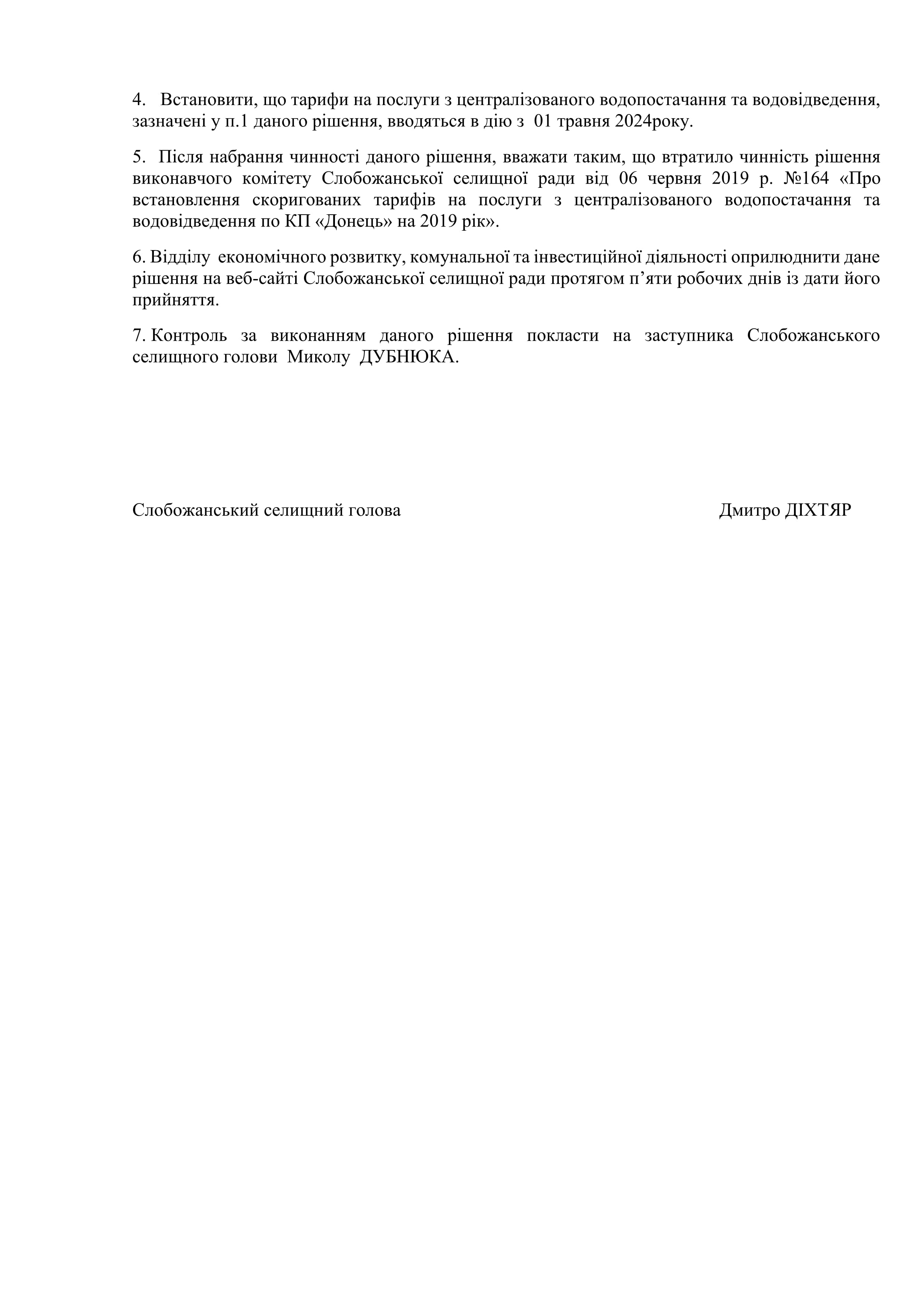 4. Встановити, що тарифи на послуги з централізованого водопостачання та водовідведення, зазначені у п.1 даного рішення, вводяться в дію з 01 травня 2024року.

5. Після набрання чинності даного рішення, вважати таким, що втратило чинність рішення виконавчого комітету Слобожанської селищної ради від 06 червня 2019 р. №164 «Про встановлення скоригованих тарифів на послуги з централізованого водопостачання та водовідведення по КП «Донець» на 2019 рік».

6. Відділу економічного розвитку, комунальної та інвестиційної діяльності оприлюднити дане рішення на веб-сайті Слобожанської селищної ради протягом п'яти робочих днів із дати його прийняття.

7. Контроль за виконанням даного рішення покласти на заступника Слобожанського селищного голови Миколу ДУБНЮКА.

Слобожанський селищний голова Дмитро ДІХТЯР